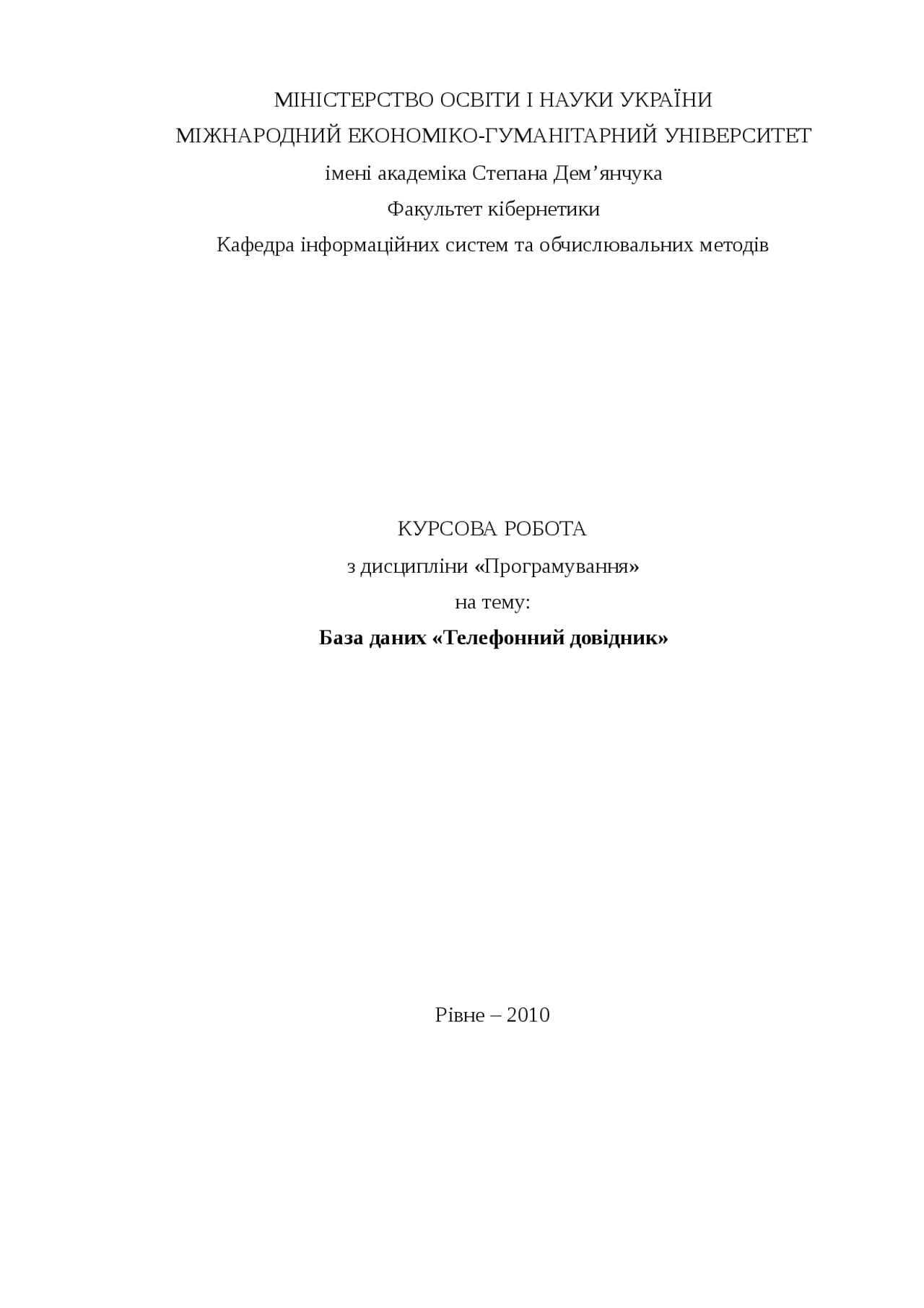 МІНІСТЕРСТВО ОСВІТИ І НАУКИ УКРАЇНИ
МІЖНАРОДНИЙ ЕКОНОМІКО-ГУМАНІТАРНИЙ УНІВЕРСИТЕТ
імені академіка Степана Дем’янчука
Факультет кібернетики
Кафедра інформаційних систем та обчислювальних методів

КУРСОВА РОБОТА
з дисципліни «Програмування»
на тему:
База даних «Телефонний довідник»

Рівне – 2010